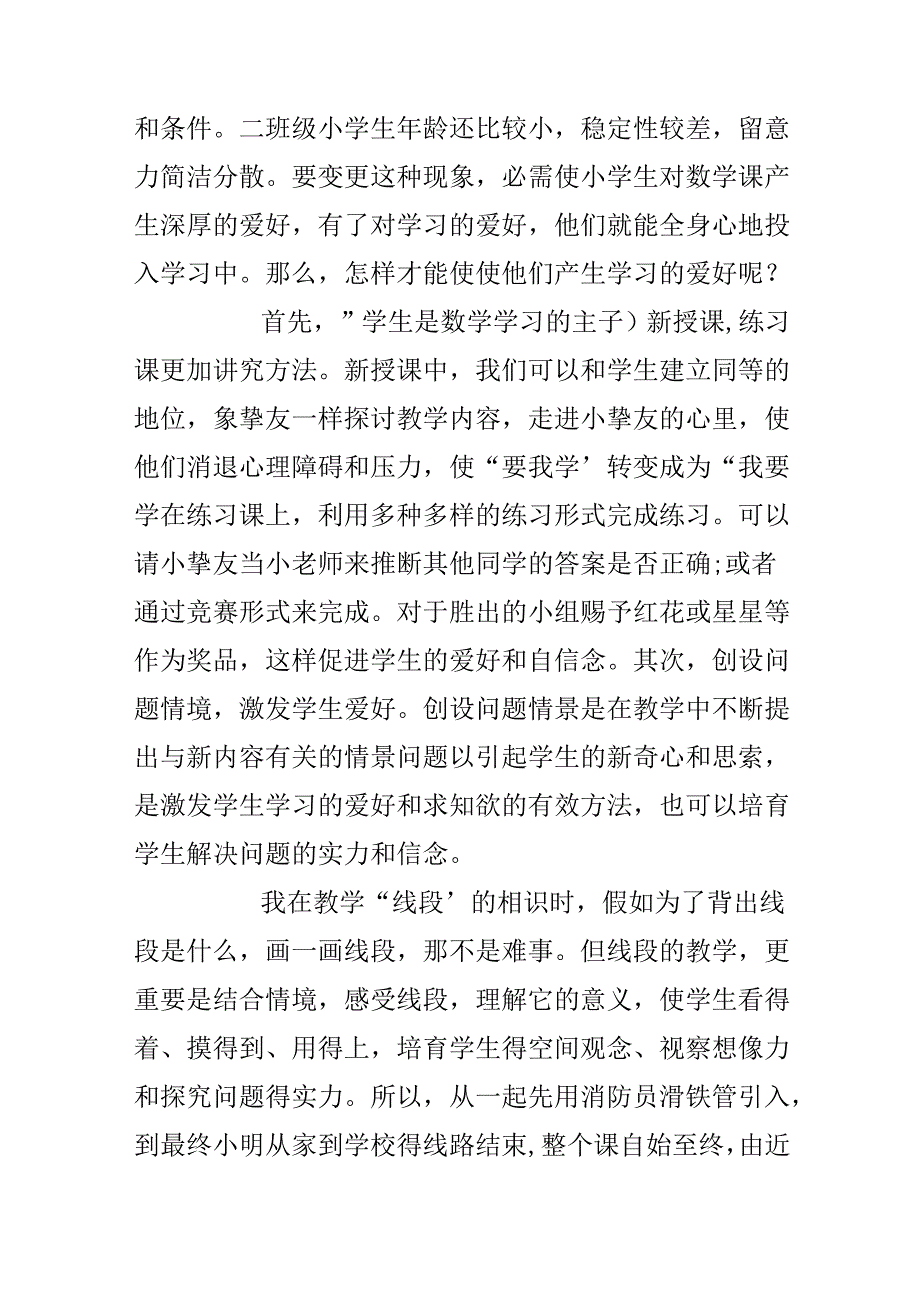 和条件。二班级小学生年龄还比较小，稳定性较差，留意力简洁分散。要变更这种现象，必需使小学生对数学课产生深厚的爱好，有了对学习的爱好，他们就能全身心地投入学习中。那么，怎样才能使使他们产生学习的爱好呢？

首先，”学生是数学学习的主子）新授课,练习课更加讲究方法。新授课中，我们可以和学生建立同等的地位，象挚友一样探讨教学内容，走进小挚友的心里，使他们消退心理障碍和压力，使“要我学’转变成为“我要学在练习课上，利用多种多样的练习形式完成练习。可以请小挚友当小老师来推断其他同学的答案是否正确;或者通过竞赛形式来完成。对于胜出的小组赐予红花或星星等作为奖品，这样促进学生的爱好和自信念。其次，创设问题情境，激发学生爱好。创设问题情景是在教学中不断提出与新内容有关的情景问题以引起学生的新奇心和思索，是激发学生学习的爱好和求知欲的有效方法，也可以培育学生解决问题的实力和信念。

我在教学“线段’的相识时，假如为了背出线段是什么，画一画线段，那不是难事。但线段的教学，更重要是结合情境，感受线段，理解它的意义，使学生看得着、摸得到、用得上，培育学生得空间观念、视察想像力和探究问题得实力。所以，从一起先用消防员滑铁管引入，到最终小明从家到学校得线路结束,整个课自始至终,由近